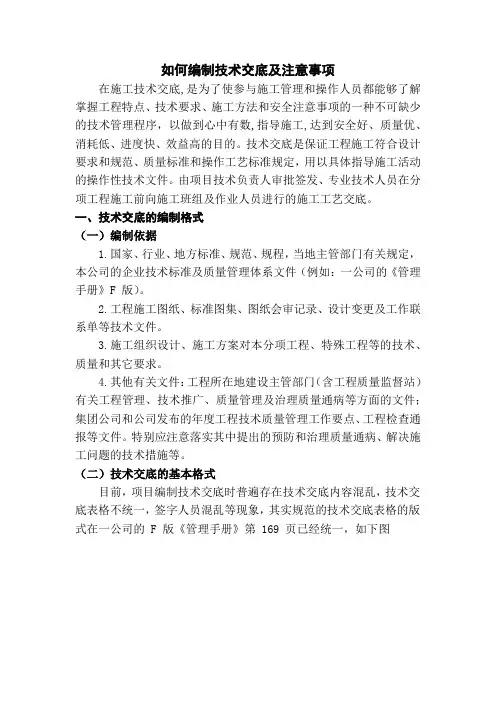 如何编制技术交底及注意事项

在施工技术交底,是为了使参与施工管理和操作人员都能够了解掌握工程特点、技术要求、施工方法和安全注意事项的一种不可缺少的技术管理程序，以做到心中有数,指导施工,达到安全好、质量优、消耗低、进度快、效益高的目的。技术交底是保证工程施工符合设计要求和规范、质量标准和操作工艺标准规定，用以具体指导施工活动的操作性技术文件。由项目技术负责人审批签发、专业技术人员在分项工程施工前向施工班组及作业人员进行的施工工艺交底。

一、技术交底的编制格式

（一）编制依据

1.国家、行业、地方标准、规范、规程，当地主管部门有关规定，本公司的企业技术标准及质量管理体系文件（例如：一公司的《管理手册》F 版）。

2.工程施工图纸、标准图集、图纸会审记录、设计变更及工作联系单等技术文件。

3.施工组织设计、施工方案对本分项工程、特殊工程等的技术、质量和其它要求。

4.其他有关文件：工程所在地建设主管部门（含工程质量监督站）有关工程管理、技术推广、质量管理及治理质量通病等方面的文件；集团公司和公司发布的年度工程技术质量管理工作要点、工程检查通报等文件。特别应注意落实其中提出的预防和治理质量通病、解决施工问题的技术措施等。

（二）技术交底的基本格式

目前，项目编制技术交底时普遍存在技术交底内容混乱，技术交底表格不统一，签字人员混乱等现象，其实规范的技术交底表格的版式在一公司的 F 版《管理手册》第 169 页已经统一，如下图